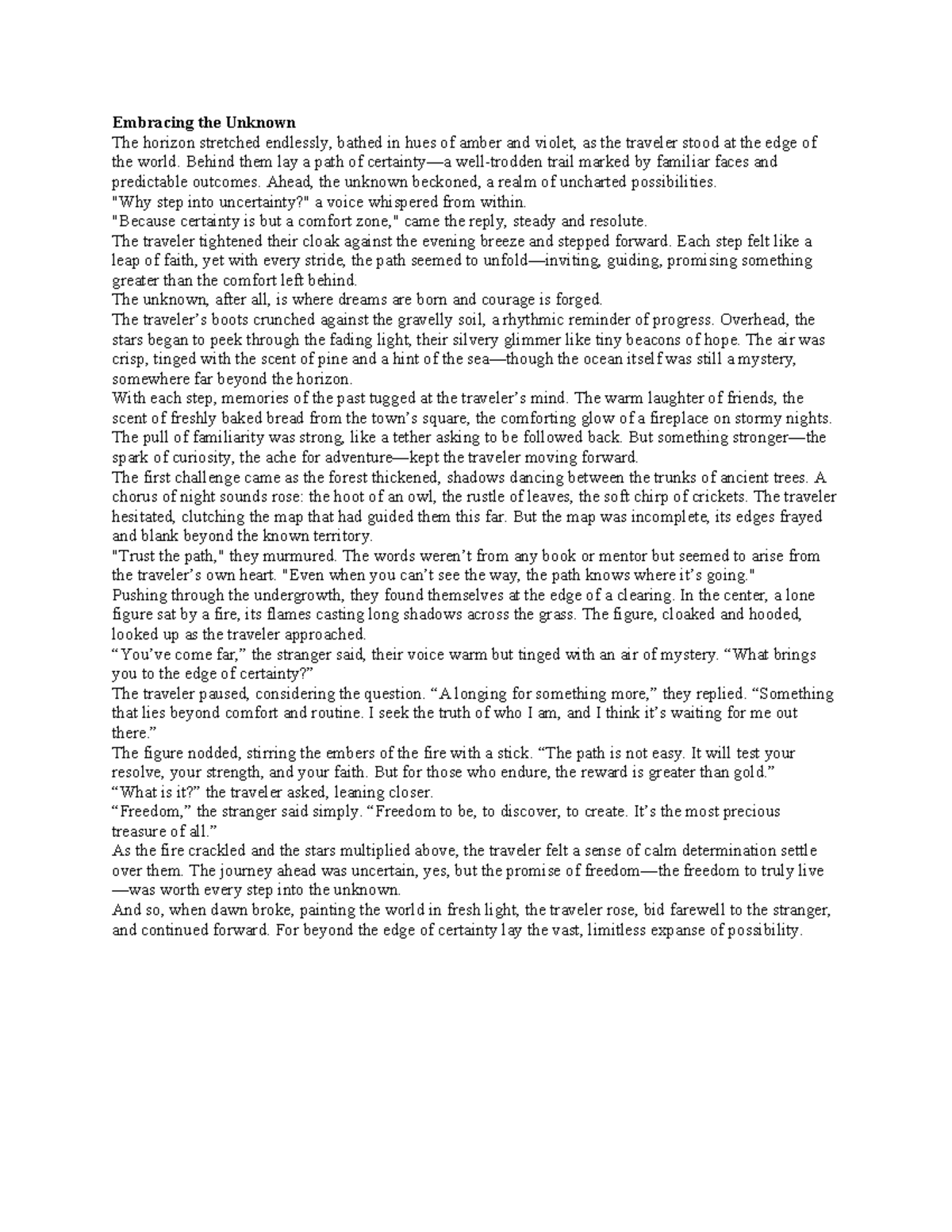 Embracing the Unknown

The horizon stretched endlessly, bathed in hues of amber and violet, as the traveler stood at the edge of the world. Behind them lay a path of certainty—a well-trodden trail marked by familiar faces and predictable outcomes. Ahead, the unknown beckoned, a realm of uncharted possibilities.

"Why step into uncertainty?" a voice whispered from within.

"Because certainty is but a comfort zone," came the reply, steady and resolute.

The traveler tightened their cloak against the evening breeze and stepped forward. Each step felt like a leap of faith, yet with every stride, the path seemed to unfold—inviting, guiding, promising something greater than the comfort left behind.

The unknown, after all, is where dreams are born and courage is forged.

The traveler's boots crunched against the gravelly soil, a rhythmic reminder of progress. Overhead, the stars began to peek through the fading light, their silvery glimmer like tiny beacons of hope. The air was crisp, tinged with the scent of pine and a hint of the sea—though the ocean itself was still a mystery, somewhere far beyond the horizon.

With each step, memories of the past tugged at the traveler's mind. The warm laughter of friends, the scent of freshly baked bread from the town's square, the comforting glow of a fireplace on stormy nights. The pull of familiarity was strong, like a tether asking to be followed back. But something stronger—the spark of curiosity, the ache for adventure—kept the traveler moving forward.

The first challenge came as the forest thickened, shadows dancing between the trunks of ancient trees. A chorus of night sounds rose: the hoot of an owl, the rustle of leaves, the soft chirp of crickets. The traveler hesitated, clutching the map that had guided them this far. But the map was incomplete, its edges frayed and blank beyond the known territory.

"Trust the path," they murmured. The words weren't from any book or mentor but seemed to arise from the traveler's own heart. "Even when you can't see the way, the path knows where it's going."

Pushing through the undergrowth, they found themselves at the edge of a clearing. In the center, a lone figure sat by a fire, its flames casting long shadows across the grass. The figure, cloaked and hooded, looked up as the traveler approached.

"You've come far," the stranger said, their voice warm but tinged with an air of mystery. "What brings you to the edge of certainty?"

The traveler paused, considering the question. "A longing for something more," they replied. "Something that lies beyond comfort and routine. I seek the truth of who I am, and I think it's waiting for me out there."

The figure nodded, stirring the embers of the fire with a stick. "The path is not easy. It will test your resolve, your strength, and your faith. But for those who endure, the reward is greater than gold."

"What is it?" the traveler asked, leaning closer.

"Freedom," the stranger said simply. "Freedom to be, to discover, to create. It's the most precious treasure of all."

As the fire crackled and the stars multiplied above, the traveler felt a sense of calm determination settle over them. The journey ahead was uncertain, yes, but the promise of freedom—the freedom to truly live—was worth every step into the unknown.

And so, when dawn broke, painting the world in fresh light, the traveler rose, bid farewell to the stranger, and continued forward. For beyond the edge of certainty lay the vast, limitless expanse of possibility.